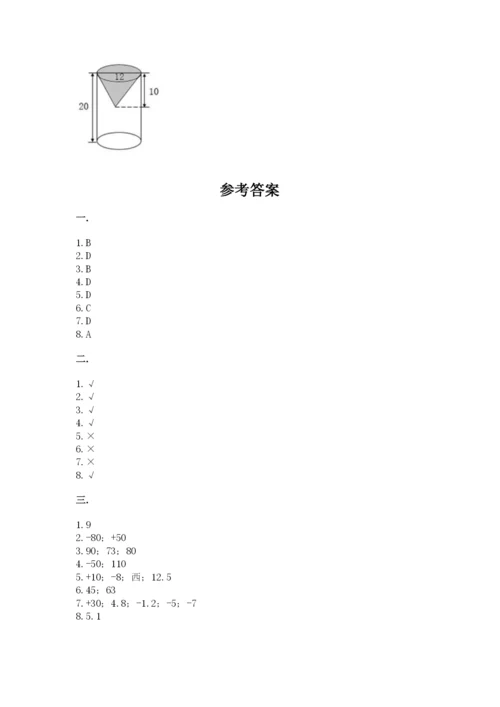 12
20
10

参考答案

一.

1. B
2. D
3. B
4. D
5. D
6. C
7. D
8. A

二.

1. √
2. √
3. √
4. √
5. ×
6. ×
7. ×
8. √

三.

1. 9
2. -80；+50
3. 90；73；80
4. -50；110
5. +10；-8；西；12.5
6. 45；63
7. +30；4.8；-1.2；-5；-7
8. 5.1